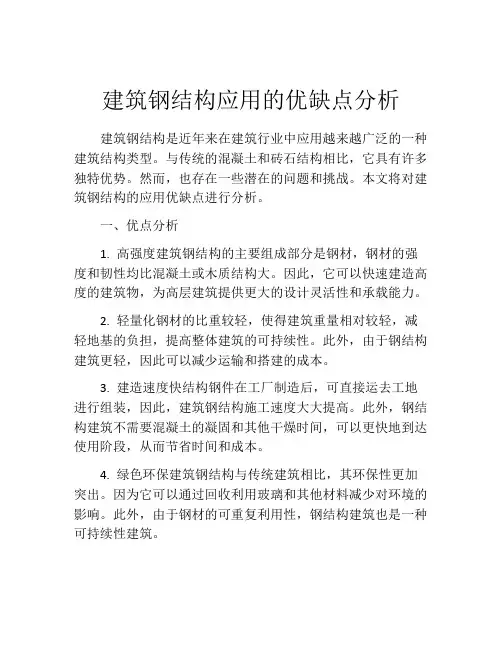 建筑钢结构应用的优缺点分析

建筑钢结构是近年来在建筑行业中应用越来越广泛的一种建筑结构类型。与传统的混凝土和砖石结构相比，它具有许多独特优势。然而，也存在一些潜在的问题和挑战。本文将对建筑钢结构的应用优缺点进行分析。

一、优点分析

1. 高强度建筑钢结构的主要组成部分是钢材，钢材的强度和韧性均比混凝土或木质结构大。因此，它可以快速建造高度的建筑物，为高层建筑提供更大的设计灵活性和承载能力。

2. 轻量化钢材的比重较轻，使得建筑重量相对较轻，减轻地基的负担，提高整体建筑的可持续性。此外，由于钢结构建筑更轻，因此可以减少运输和搭建的成本。

3. 建造速度快结构钢件在工厂制造后，可直接运去工地进行组装，因此，建筑钢结构施工速度大大提高。此外，钢结构建筑不需要混凝土的凝固和其他干燥时间，可以更快地到达使用阶段，从而节省时间和成本。

4. 绿色环保建筑钢结构与传统建筑相比，其环保性更加突出。因为它可以通过回收利用玻璃和其他材料减少对环境的影响。此外，由于钢材的可重复利用性，钢结构建筑也是一种可持续性建筑。